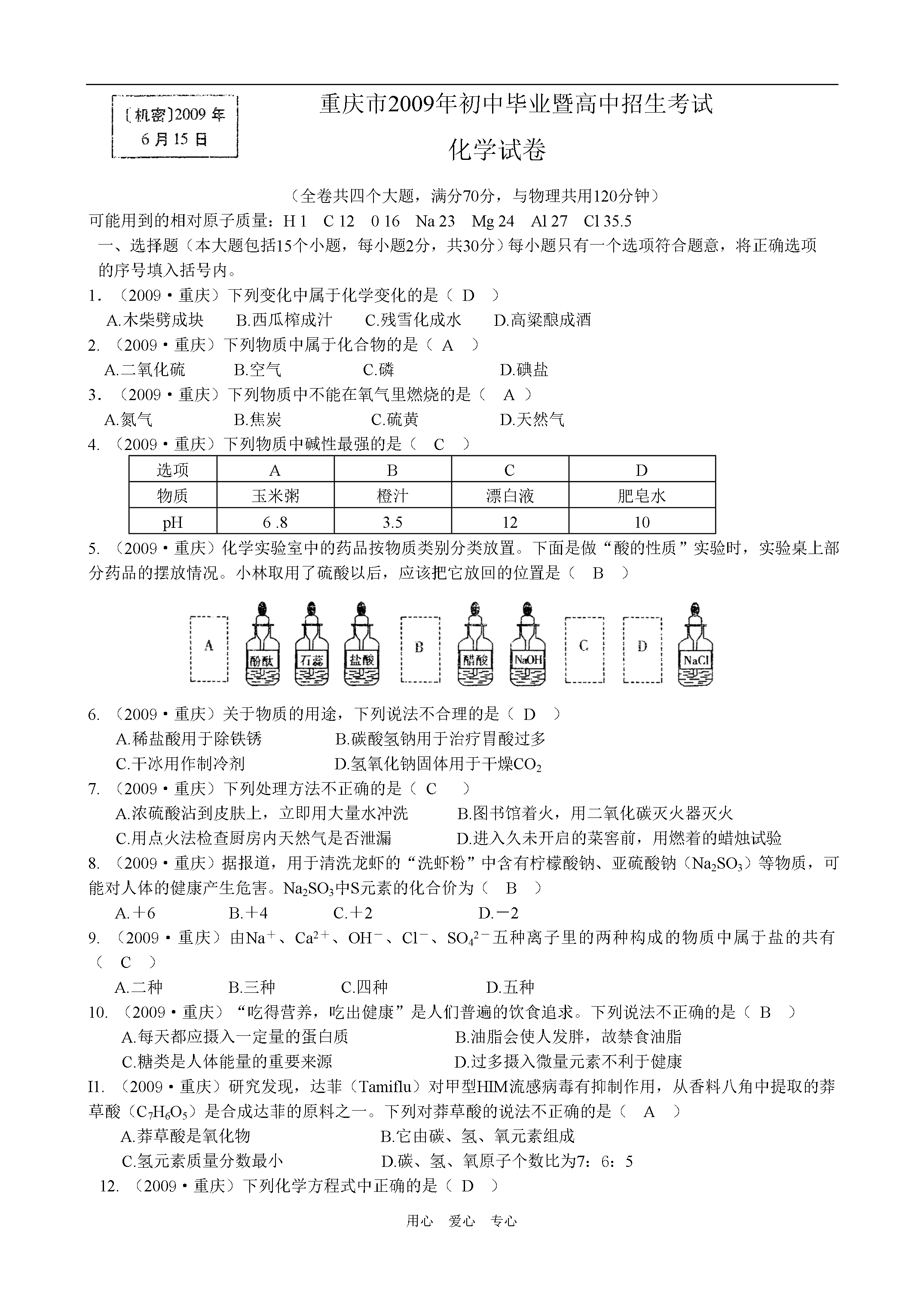 ［机密］2009 年 6 月 15 日

重庆市2009年初中毕业暨高中招生考试

化学试卷

（全卷共四个大题，满分70分，与物理共用120分钟）

可能用到的相对原子质量：H 1 C 12 0 16 Na 23 Mg 24 Al 27 Cl 35.5

一、选择题（本大题包括15个小题，每小题2分，共30分）每小题只有一个选项符合题意，将正确选项的序号填入括号内。

1．（2009·重庆）下列变化中属于化学变化的是（ D ）

A.木柴劈成块 B.西瓜榨成汁 C.残雪化成水 D.高粱酿成酒

2.（2009·重庆）下列物质中属于化合物的是（ A ）

A.二氧化硫 B.空气 C.磷 D.碘盐

3．（2009·重庆）下列物质中不能在氧气里燃烧的是（ A ）

A.氮气 B.焦炭 C.硫黄 D.天然气

4.（2009·重庆）下列物质中碱性最强的是（ C ）

| 选项 | A | B | C | D |
|---|---|---|---|---|
| 物质 | 玉米粥 | 橙汁 | 漂白液 | 肥皂水 |
| pH | 6 .8 | 3.5 | 12 | 10 |

5.（2009·重庆）化学实验室中的药品按物质类别分类放置。下面是做“酸的性质”实验时，实验桌上部分药品的摆放情况。小林取用了硫酸以后，应该把它放回的位置是（ B ）

A 酚酞 石蕊 盐酸 B 醋酸 NaOH C D NaCl

6.（2009·重庆）关于物质的用途，下列说法不合理的是（ D ）

A.稀盐酸用于除铁锈 B.碳酸氢钠用于治疗胃酸过多

C.干冰用作制冷剂 D.氢氧化钠固体用于干燥$CO_2$

7.（2009·重庆）下列处理方法不正确的是（ C ）

A.浓硫酸沾到皮肤上，立即用大量水冲洗 B.图书馆着火，用二氧化碳灭火器灭火

C.用点火法检查厨房内天然气是否泄漏 D.进入久未开启的菜窖前，用燃着的蜡烛试验

8.（2009·重庆）据报道，用于清洗龙虾的“洗虾粉”中含有柠檬酸钠、亚硫酸钠（$Na_2SO_3$）等物质，可能对人体的健康产生危害。$Na_2SO_3$中S元素的化合价为（ B ）

A.＋6 B.＋4 C.＋2 D.－2

9.（2009·重庆）由$Na^+$、$Ca^{2+}$、$OH^-$、$Cl^-$、$SO_4^{2-}$五种离子里的两种构成的物质中属于盐的共有（ C ）

A.二种 B.三种 C.四种 D.五种

10.（2009·重庆）“吃得营养，吃出健康”是人们普遍的饮食追求。下列说法不正确的是（ B ）

A.每天都应摄入一定量的蛋白质 B.油脂会使人发胖，故禁食油脂

C.糖类是人体能量的重要来源 D.过多摄入微量元素不利于健康

I1.（2009·重庆）研究发现，达菲（Tamiflu）对甲型HIM流感病毒有抑制作用，从香料八角中提取的莽草酸（$C_7H_6O_5$）是合成达菲的原料之一。下列对莽草酸的说法不正确的是（ A ）

A.莽草酸是氧化物 B.它由碳、氢、氧元素组成

C.氢元素质量分数最小 D.碳、氢、氧原子个数比为7：6：5

12.（2009·重庆）下列化学方程式中正确的是（ D ）

用心 爱心 专心